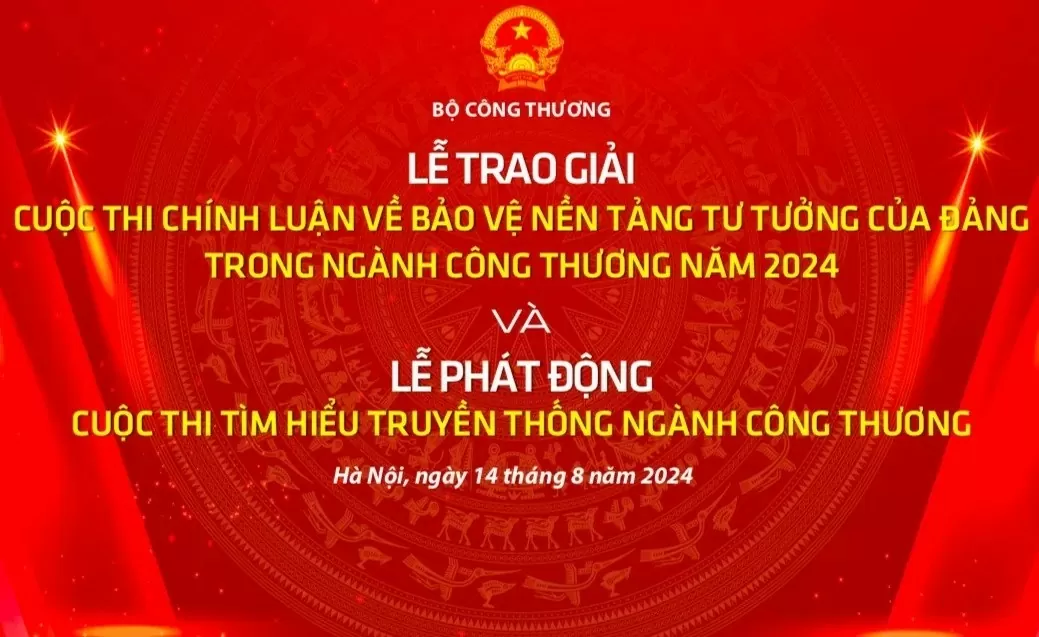 BỘ CÔNG THƯƠNG

LỄ TRAO GIẢI

CUỘC THI CHÍNH LUẬN VỀ BẢO VỆ NỀN TẢNG TƯ TƯỞNG CỦA ĐẢNG TRONG NGÀNH CÔNG THƯƠNG NĂM 2024

VÀ

LỄ PHÁT ĐỘNG

CUỘC THI TÌM HIỂU TRUYỀN THỐNG NGÀNH CÔNG THƯƠNG

Hà Nội, ngày 14 tháng 8 năm 2024